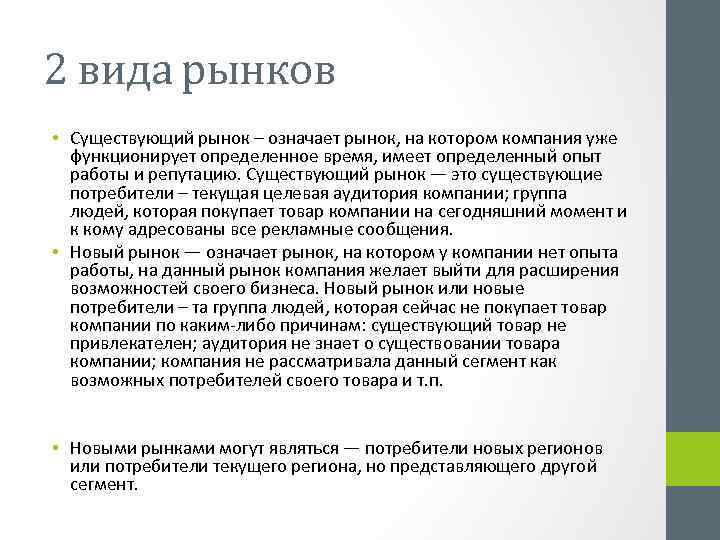 2 вида рынков

• Существующий рынок – означает рынок, на котором компания уже функционирует определенное время, имеет определенный опыт работы и репутацию. Существующий рынок — это существующие потребители – текущая целевая аудитория компании; группа людей, которая покупает товар компании на сегодняшний момент и к кому адресованы все рекламные сообщения.
• Новый рынок — означает рынок, на котором у компании нет опыта работы, на данный рынок компания желает выйти для расширения возможностей своего бизнеса. Новый рынок или новые потребители – та группа людей, которая сейчас не покупает товар компании по каким-либо причинам: существующий товар не привлекателен; аудитория не знает о существовании товара компании; компания не рассматривала данный сегмент как возможных потребителей своего товара и т.п.

• Новыми рынками могут являться — потребители новых регионов или потребители текущего региона, но представляющего другой сегмент.